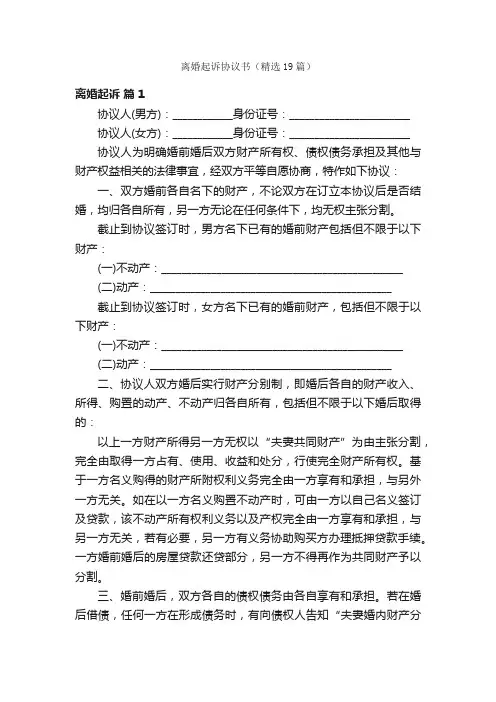 离婚起诉协议书（精选19篇）

离婚起诉 篇1

协议人(男方)：__________身份证号：____________________

协议人(女方)：__________身份证号：____________________

协议人为明确婚前婚后双方财产所有权、债权债务承担及其他与财产权益相关的法律事宜，经双方平等自愿协商，特作如下协议：

一、双方婚前各自名下的财产，不论双方在订立本协议后是否结婚，均归各自所有，另一方无论在任何条件下，均无权主张分割。

截止到协议签订时，男方名下已有的婚前财产包括但不限于以下财产：

(一)不动产：________________________________________

(二)动产：________________________________________

截止到协议签订时，女方名下已有的婚前财产，包括但不限于以下财产：

(一)不动产：________________________________________

(二)动产：________________________________________

二、协议人双方婚后实行财产分别制，即婚后各自的财产收入、所得、购置的动产、不动产归各自所有，包括但不限于以下婚后取得的：

以上一方财产所得另一方无权以“夫妻共同财产”为由主张分割，完全由取得一方占有、使用、收益和处分，行使完全财产所有权。基于一方名义购得的财产所附权利义务完全由一方享有和承担，与另外一方无关。如在以一方名义购置不动产时，可由一方以自己名义签订及贷款，该不动产所有权利义务以及产权完全由一方享有和承担，与另一方无关，若有必要，另一方有义务协助购买方办理抵押贷款手续。一方婚前婚后的房屋贷款还贷部分，另一方不得再作为共同财产予以分割。

三、婚前婚后，双方各自的债权债务由各自享有和承担。若在婚后借债，任何一方在形成债务时，有向债权人告知“夫妻婚内财产分